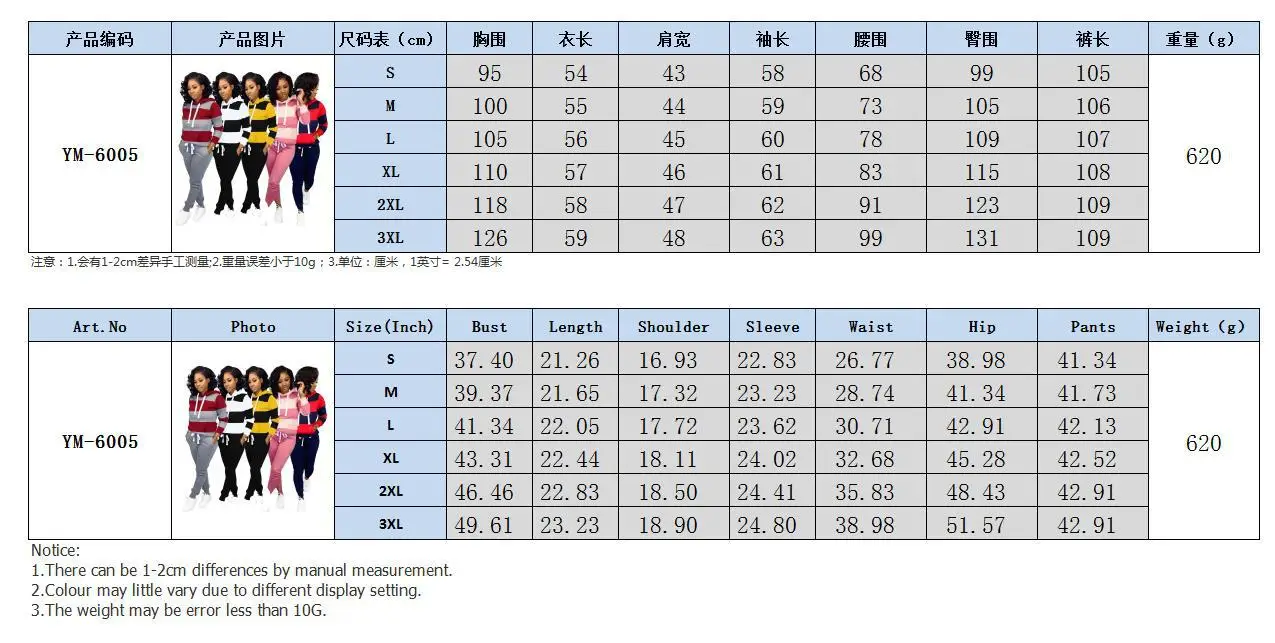 | 产品编码 | 产品图片 | 尺码表（cm） | 胸围 | 衣长 | 肩宽 | 袖长 | 腰围 | 臀围 | 裤长 | 重量（g） |
|---|---|---|---|---|---|---|---|---|---|---|
| YM-6005 | | S | 95 | 54 | 43 | 58 | 68 | 99 | 105 | 620 |
| | | M | 100 | 55 | 44 | 59 | 73 | 105 | 106 | |
| | | L | 105 | 56 | 45 | 60 | 78 | 109 | 107 | |
| | | XL | 110 | 57 | 46 | 61 | 83 | 115 | 108 | |
| | | 2XL | 118 | 58 | 47 | 62 | 91 | 123 | 109 | |
| | | 3XL | 126 | 59 | 48 | 63 | 99 | 131 | 109 | |

注意：1.会有1-2cm差异手工测量;2.重量误差小于10g；3.单位：厘米，1英寸= 2.54厘米

| Art.No | Photo | Size(Inch) | Bust | Length | Shoulder | Sleeve | Waist | Hip | Pants | Weight (g) |
|---|---|---|---|---|---|---|---|---|---|---|
| YM-6005 | | S | 37.40 | 21.26 | 16.93 | 22.83 | 26.77 | 38.98 | 41.34 | 620 |
| | | M | 39.37 | 21.65 | 17.32 | 23.23 | 28.74 | 41.34 | 41.73 | |
| | | L | 41.34 | 22.05 | 17.72 | 23.62 | 30.71 | 42.91 | 42.13 | |
| | | XL | 43.31 | 22.44 | 18.11 | 24.02 | 32.68 | 45.28 | 42.52 | |
| | | 2XL | 46.46 | 22.83 | 18.50 | 24.41 | 35.83 | 48.43 | 42.91 | |
| | | 3XL | 49.61 | 23.23 | 18.90 | 24.80 | 38.98 | 51.57 | 42.91 | |

Notice:
1.There can be 1-2cm differences by manual measurement.
2.Colour may little vary due to different display setting.
3.The weight may be error less than 10G.